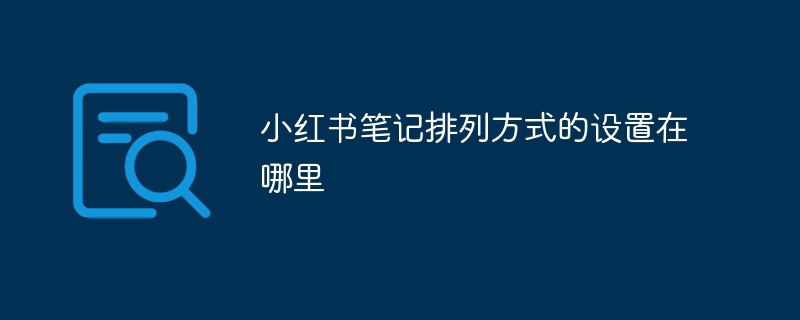 小红书笔记排列方式的设置在哪里